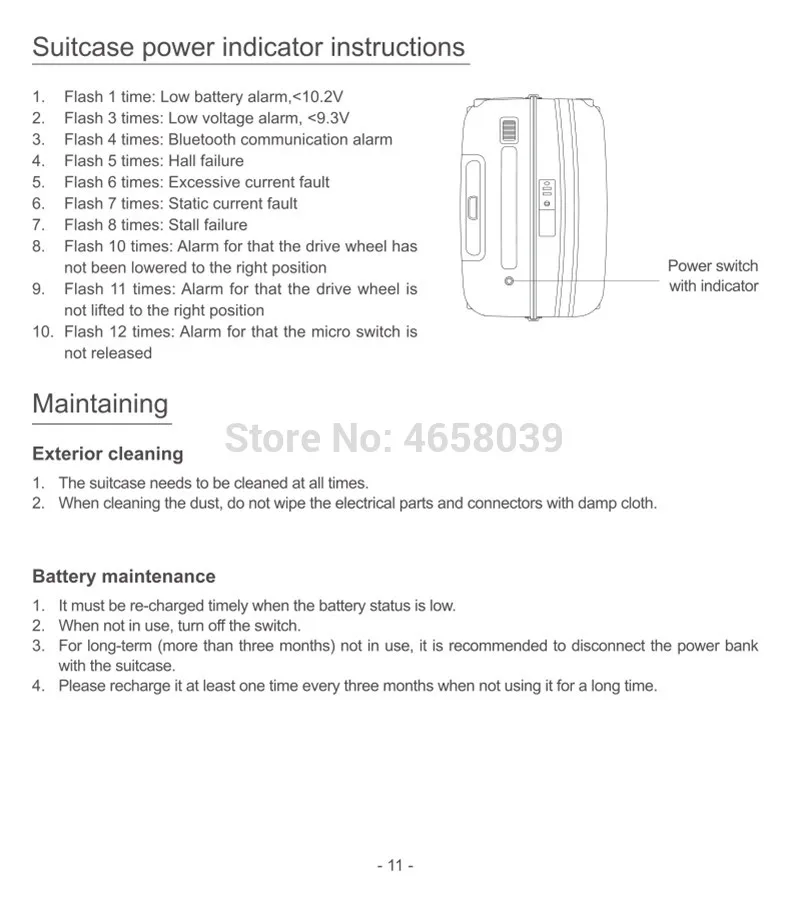 Suitcase power indicator instructions

1. Flash 1 time: Low battery alarm,<10.2V
2. Flash 3 times: Low voltage alarm, <9.3V
3. Flash 4 times: Bluetooth communication alarm
4. Flash 5 times: Hall failure
5. Flash 6 times: Excessive current fault
6. Flash 7 times: Static current fault
7. Flash 8 times: Stall failure
8. Flash 10 times: Alarm for that the drive wheel has not been lowered to the right position
9. Flash 11 times: Alarm for that the drive wheel is not lifted to the right position
10. Flash 12 times: Alarm for that the micro switch is not released

Power switch with indicator

Maintaining

Store No: 4658039

Exterior cleaning

1. The suitcase needs to be cleaned at all times.
2. When cleaning the dust, do not wipe the electrical parts and connectors with damp cloth.

Battery maintenance

1. It must be re-charged timely when the battery status is low.
2. When not in use, turn off the switch.
3. For long-term (more than three months) not in use, it is recommended to disconnect the power bank with the suitcase.
4. Please recharge it at least one time every three months when not using it for a long time.

- 11 -